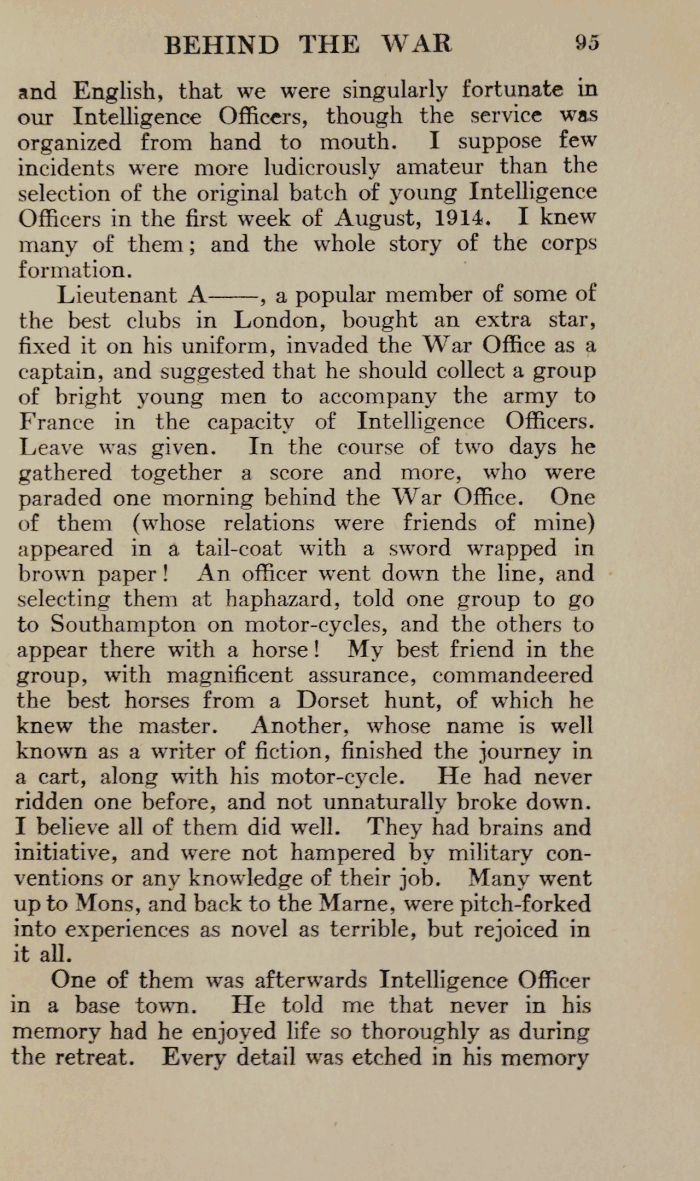 BEHIND THE WAR 95

and English, that we were singularly fortunate in our Intelligence Officers, though the service was organized from hand to mouth. I suppose few incidents were more ludicrously amateur than the selection of the original batch of young Intelligence Officers in the first week of August, 1914. I knew many of them; and the whole story of the corps formation.

Lieutenant A——, a popular member of some of the best clubs in London, bought an extra star, fixed it on his uniform, invaded the War Office as a captain, and suggested that he should collect a group of bright young men to accompany the army to France in the capacity of Intelligence Officers. Leave was given. In the course of two days he gathered together a score and more, who were paraded one morning behind the War Office. One of them (whose relations were friends of mine) appeared in a tail-coat with a sword wrapped in brown paper! An officer went down the line, and selecting them at haphazard, told one group to go to Southampton on motor-cycles, and the others to appear there with a horse! My best friend in the group, with magnificent assurance, commandeered the best horses from a Dorset hunt, of which he knew the master. Another, whose name is well known as a writer of fiction, finished the journey in a cart, along with his motor-cycle. He had never ridden one before, and not unnaturally broke down. I believe all of them did well. They had brains and initiative, and were not hampered by military conventions or any knowledge of their job. Many went up to Mons, and back to the Marne, were pitch-forked into experiences as novel as terrible, but rejoiced in it all.

One of them was afterwards Intelligence Officer in a base town. He told me that never in his memory had he enjoyed life so thoroughly as during the retreat. Every detail was etched in his memory